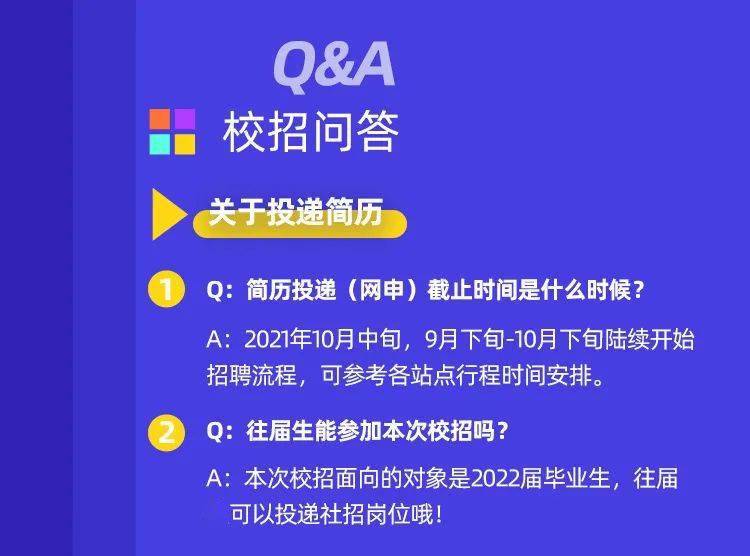 Q&A

校招问答

关于投递简历

1 Q：简历投递（网申）截止时间是什么时候？

A：2021年10月中旬，9月下旬-10月下旬陆续开始招聘流程，可参考各站点行程时间安排。

2 Q：往届生能参加本次校招吗？

A：本次校招面向的对象是2022届毕业生，往届可以投递社招岗位哦！